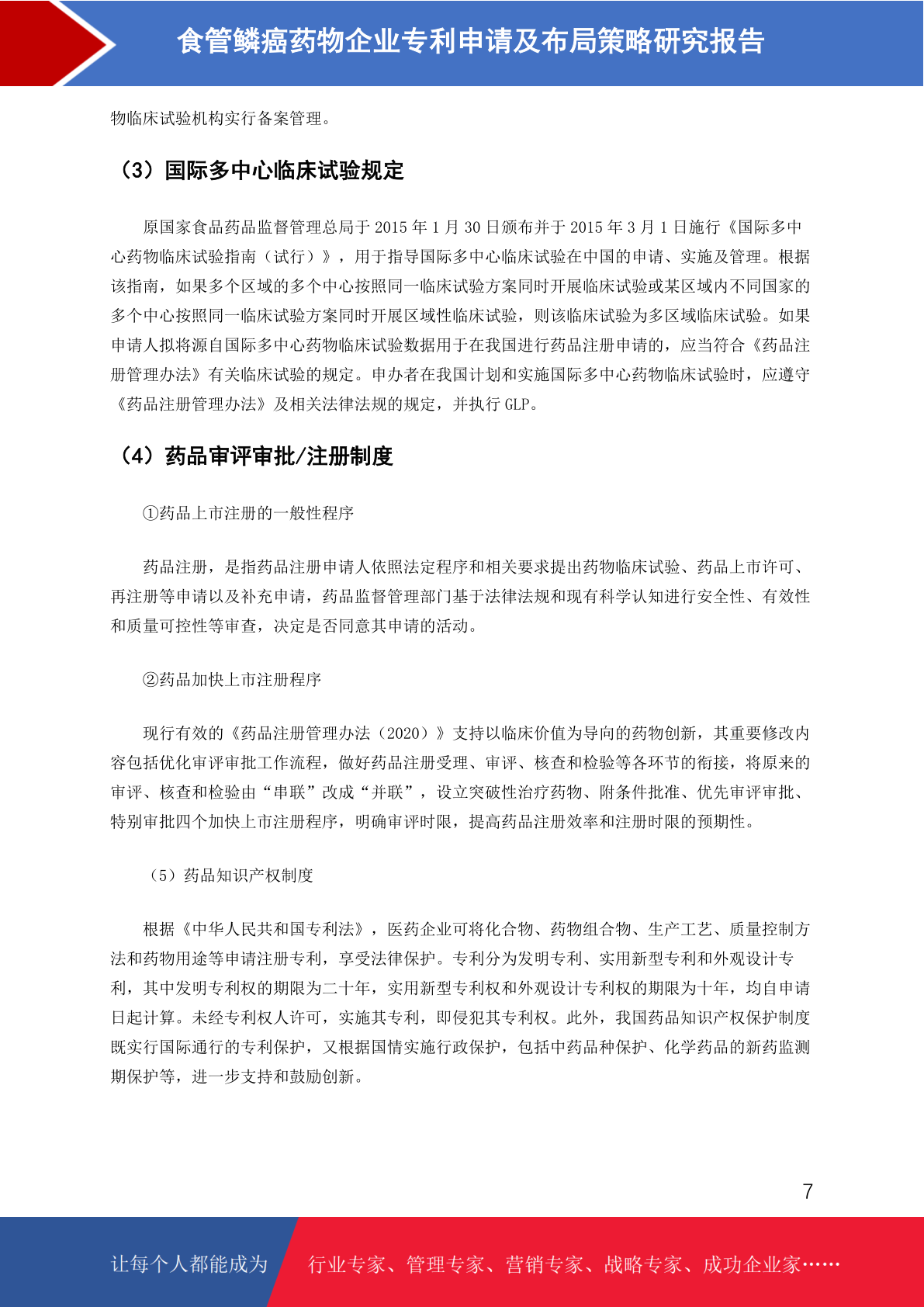 食管鳞癌药物企业专利申请及布局策略研究报告

物临床试验机构实行备案管理。

（3）国际多中心临床试验规定

原国家食品药品监督管理总局于 2015 年 1 月 30 日颁布并于 2015 年 3 月 1 日施行《国际多中心药物临床试验指南（试行）》，用于指导国际多中心临床试验在中国的申请、实施及管理。根据该指南，如果多个区域的多个中心按照同一临床试验方案同时开展临床试验或某区域内不同国家的多个中心按照同一临床试验方案同时开展区域性临床试验，则该临床试验为多区域临床试验。如果申请人拟将源自国际多中心药物临床试验数据用于在我国进行药品注册申请的，应当符合《药品注册管理办法》有关临床试验的规定。申办者在我国计划和实施国际多中心药物临床试验时，应遵守《药品注册管理办法》及相关法律法规的规定，并执行 GLP。

（4）药品审评审批/注册制度

①药品上市注册的一般性程序

药品注册，是指药品注册申请人依照法定程序和相关要求提出药物临床试验、药品上市许可、再注册等申请以及补充申请，药品监督管理部门基于法律法规和现有科学认知进行安全性、有效性和质量可控性等审查，决定是否同意其申请的活动。

②药品加快上市注册程序

现行有效的《药品注册管理办法（2020）》支持以临床价值为导向的药物创新，其重要修改内容包括优化审评审批工作流程，做好药品注册受理、审评、核查和检验等各环节的衔接，将原来的审评、核查和检验由“串联”改成“并联”，设立突破性治疗药物、附条件批准、优先审评审批、特别审批四个加快上市注册程序，明确审评时限，提高药品注册效率和注册时限的预期性。

（5）药品知识产权制度

根据《中华人民共和国专利法》，医药企业可将化合物、药物组合物、生产工艺、质量控制方法和药物用途等申请注册专利，享受法律保护。专利分为发明专利、实用新型专利和外观设计专利，其中发明专利权的期限为二十年，实用新型专利权和外观设计专利权的期限为十年，均自申请日起计算。未经专利权人许可，实施其专利，即侵犯其专利权。此外，我国药品知识产权保护制度既实行国际通行的专利保护，又根据国情实施行政保护，包括中药品种保护、化学药品的新药监测期保护等，进一步支持和鼓励创新。

7

让每个人都能成为 行业专家、管理专家、营销专家、战略专家、成功企业家……